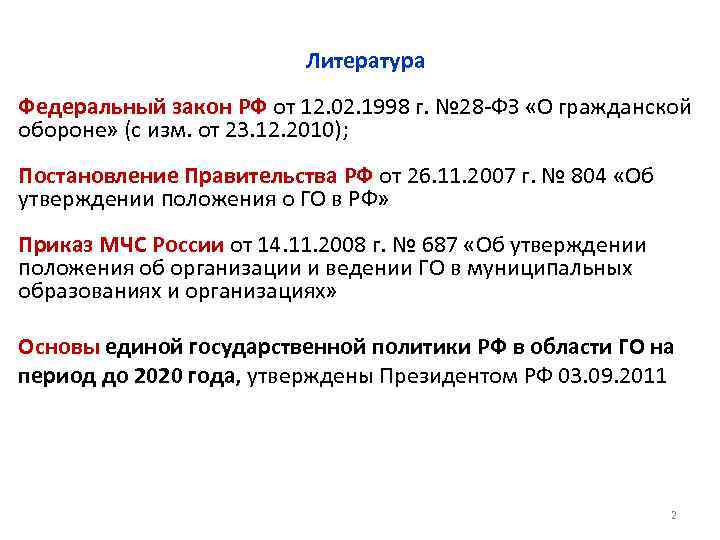 Литература

Федеральный закон РФ от 12.02.1998 г. №28-ФЗ «О гражданской обороне» (с изм. от 23.12.2010);

Постановление Правительства РФ от 26.11.2007 г. № 804 «Об утверждении положения о ГО в РФ»

Приказ МЧС России от 14.11.2008 г. № 687 «Об утверждении положения об организации и ведении ГО в муниципальных образованиях и организациях»

Основы единой государственной политики РФ в области ГО на период до 2020 года, утверждены Президентом РФ 03.09.2011

2